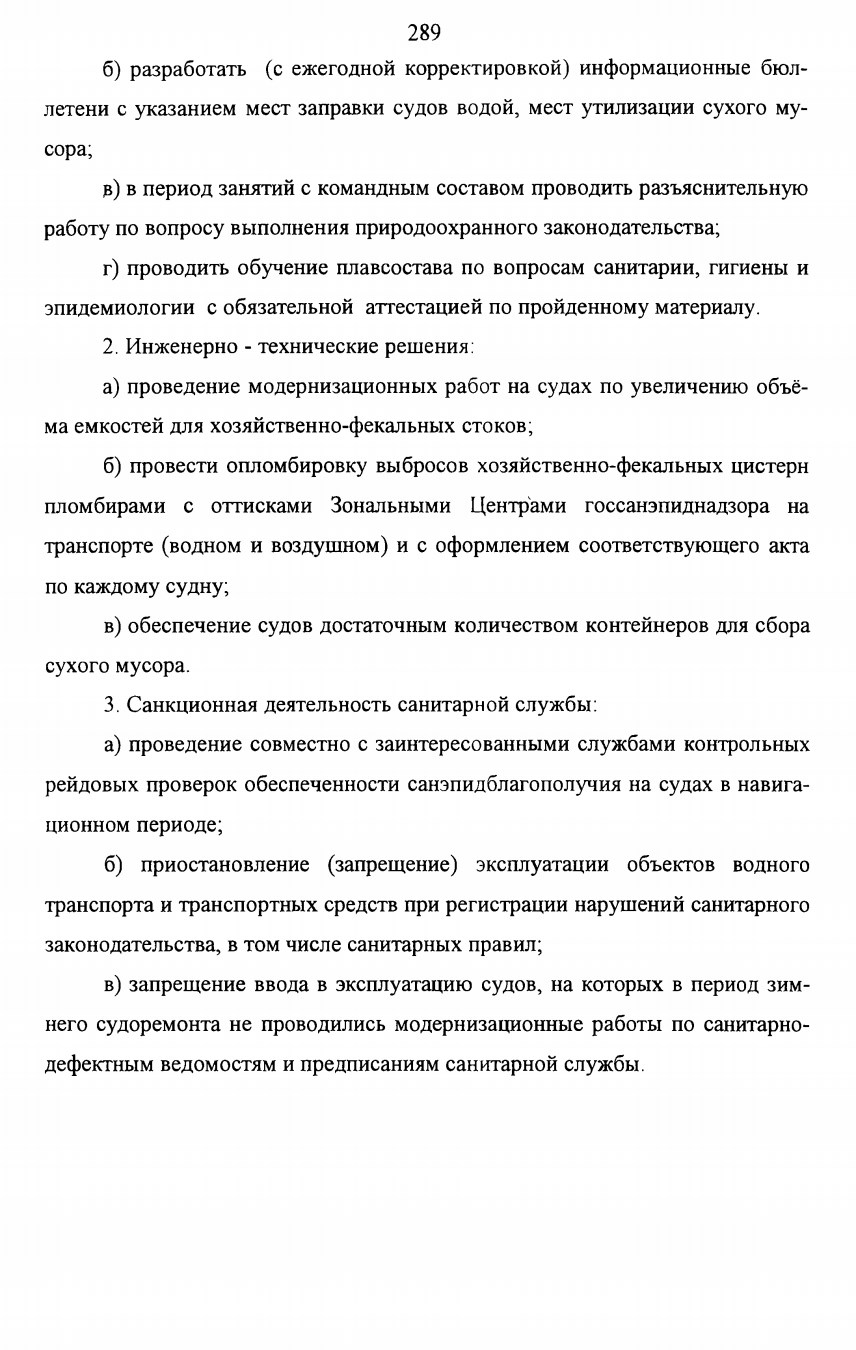 289

б) разработать (с ежегодной корректировкой) информационные бюллетени с указанием мест заправки судов водой, мест утилизации сухого мусора;

в) в период занятий с командным составом проводить разъяснительную работу по вопросу выполнения природоохранного законодательства;

г) проводить обучение плавсостава по вопросам санитарии, гигиены и эпидемиологии с обязательной аттестацией по пройденному материалу.

2. Инженерно - технические решения:

а) проведение модернизационных работ на судах по увеличению объёма емкостей для хозяйственно-фекальных стоков;

б) провести опломбировку выбросов хозяйственно-фекальных цистерн пломбирами с оттисками Зональными Центрами госсанэпиднадзора на транспорте (водном и воздушном) и с оформлением соответствующего акта по каждому судну;

в) обеспечение судов достаточным количеством контейнеров для сбора сухого мусора.

3. Санкционная деятельность санитарной службы:

а) проведение совместно с заинтересованными службами контрольных рейдовых проверок обеспеченности санэпидблагополучия на судах в навигационном периоде;

б) приостановление (запрещение) эксплуатации объектов водного транспорта и транспортных средств при регистрации нарушений санитарного законодательства, в том числе санитарных правил;

в) запрещение ввода в эксплуатацию судов, на которых в период зимнего судоремонта не проводились модернизационные работы по санитарно-дефектным ведомостям и предписаниям санитарной службы.